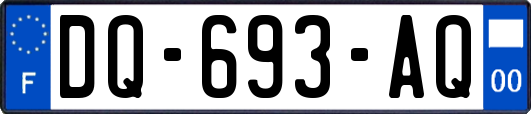 F
DQ-693-AQ
00